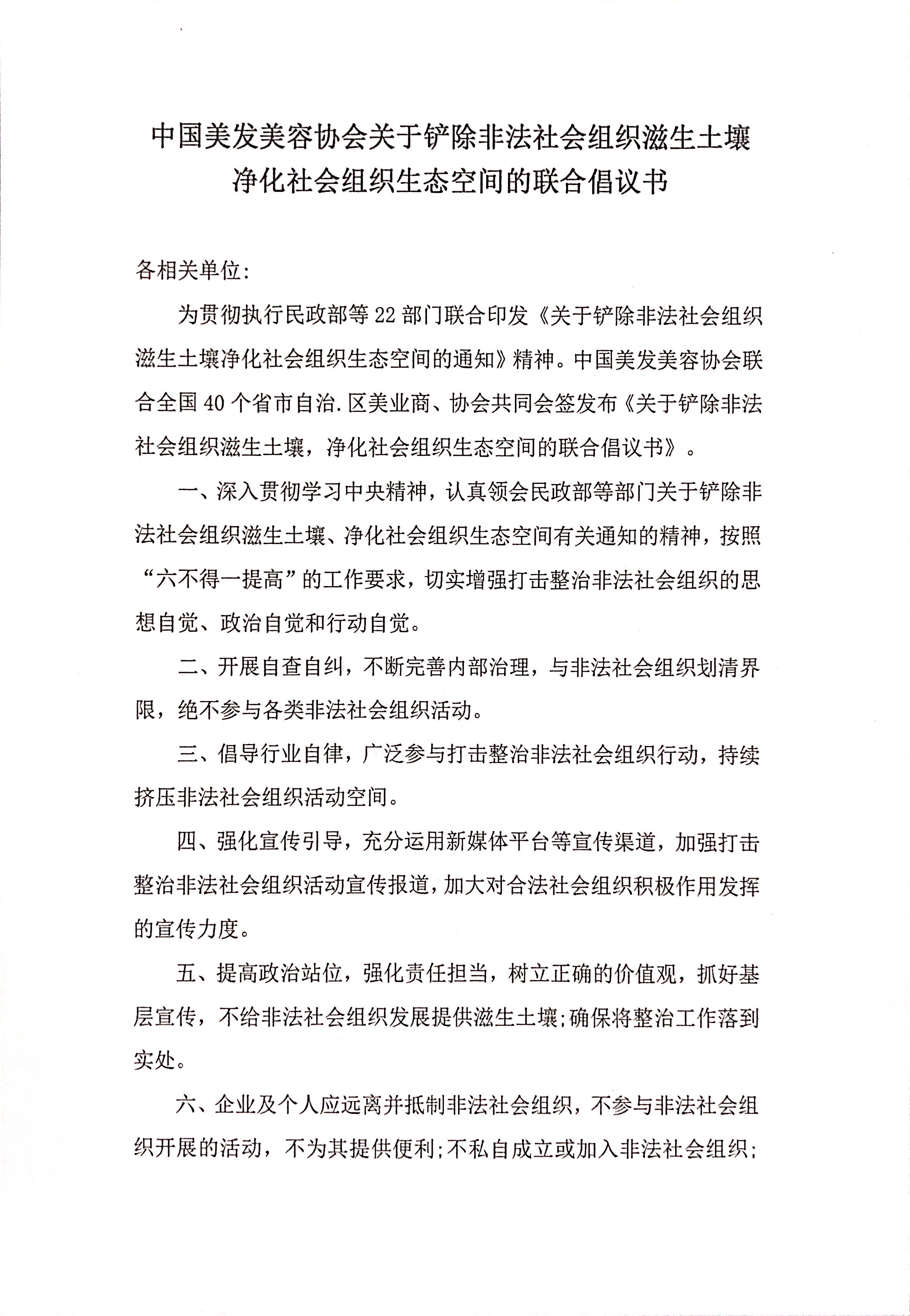 中国美发美容协会关于铲除非法社会组织滋生土壤净化社会组织生态空间的联合倡议书

各相关单位:

为贯彻执行民政部等22部门联合印发《关于铲除非法社会组织滋生土壤净化社会组织生态空间的通知》精神。中国美发美容协会联合全国40个省市自治.区美业商、协会共同会签发布《关于铲除非法社会组织滋生土壤，净化社会组织生态空间的联合倡议书》。

一、深入贯彻学习中央精神，认真领会民政部等部门关于铲除非法社会组织滋生土壤、净化社会组织生态空间有关通知的精神，按照“六不得一提高”的工作要求，切实增强打击整治非法社会组织的思想自觉、政治自觉和行动自觉。

二、开展自查自纠，不断完善内部治理，与非法社会组织划清界限，绝不参与各类非法社会组织活动。

三、倡导行业自律，广泛参与打击整治非法社会组织行动，持续挤压非法社会组织活动空间。

四、强化宣传引导，充分运用新媒体平台等宣传渠道，加强打击整治非法社会组织活动宣传报道，加大对合法社会组织积极作用发挥的宣传力度。

五、提高政治站位，强化责任担当，树立正确的价值观，抓好基层宣传，不给非法社会组织发展提供滋生土壤;确保将整治工作落到实处。

六、企业及个人应远离并抵制非法社会组织，不参与非法社会组织开展的活动，不为其提供便利;不私自成立或加入非法社会组织;